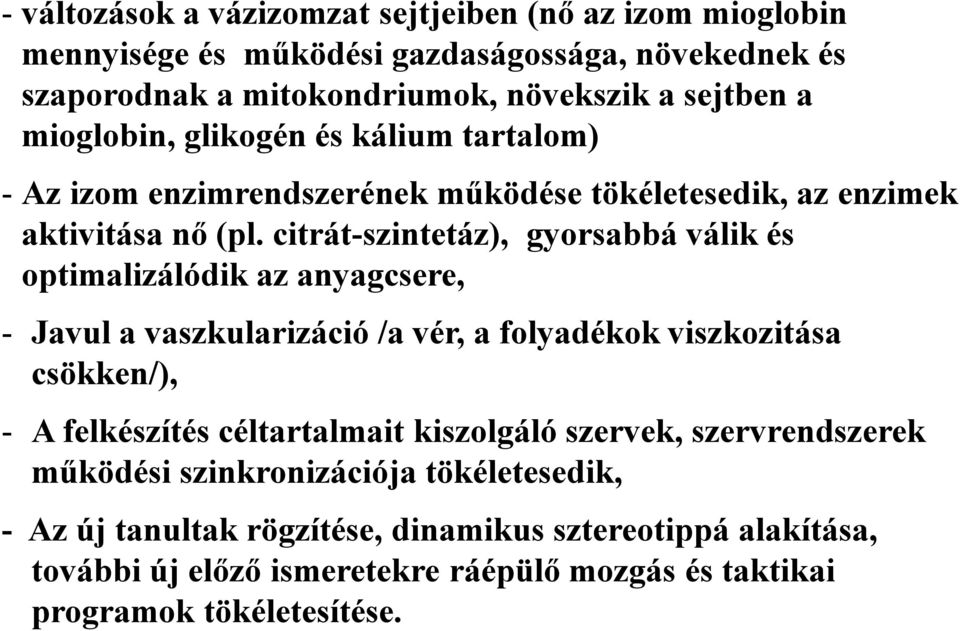 - változások a vázizomzat sejtjeiben (nő az izom mioglobin mennyisége és működési gazdaságossága, növekednek és szaporodnak a mitokondriumok, növekszik a sejtben a mioglobin, glikogén és kálium tartalom)

- Az izom enzimrendszerének működése tökéletesedik, az enzimek aktivitása nő (pl. citrát-szintetáz), gyorsabbá válik és optimalizálódik az anyagcsere,

- Javul a vaszkularizáció /a vér, a folyadékok viszkozitása csökken/),

- A felkészítés céltartalmait kiszolgáló szervek, szervrendszerek működési szinkronizációja tökéletesedik,

- Az új tanultak rögzítése, dinamikus sztereotippá alakítása, további új előző ismeretekre ráépülő mozgás és taktikai programok tökéletesítése.